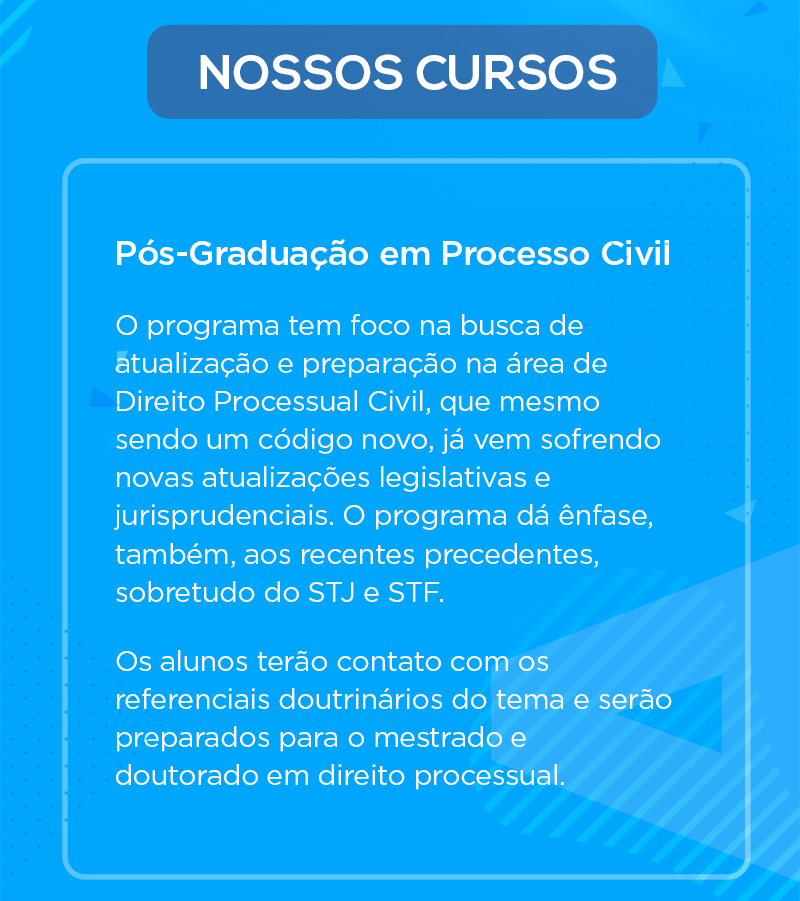 NOSSOS CURSOS

Pós-Graduação em Processo Civil

O programa tem foco na busca de atualização e preparação na área de Direito Processual Civil, que mesmo sendo um código novo, já vem sofrendo novas atualizações legislativas e jurisprudenciais. O programa dá ênfase, também, aos recentes precedentes, sobretudo do STJ e STF.

Os alunos terão contato com os referenciais doutrinários do tema e serão preparados para o mestrado e doutorado em direito processual.